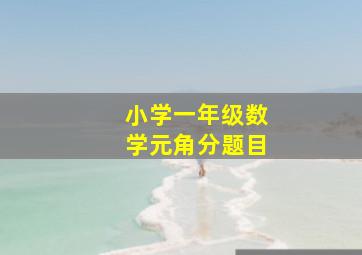 小学一年级数学元角分题目